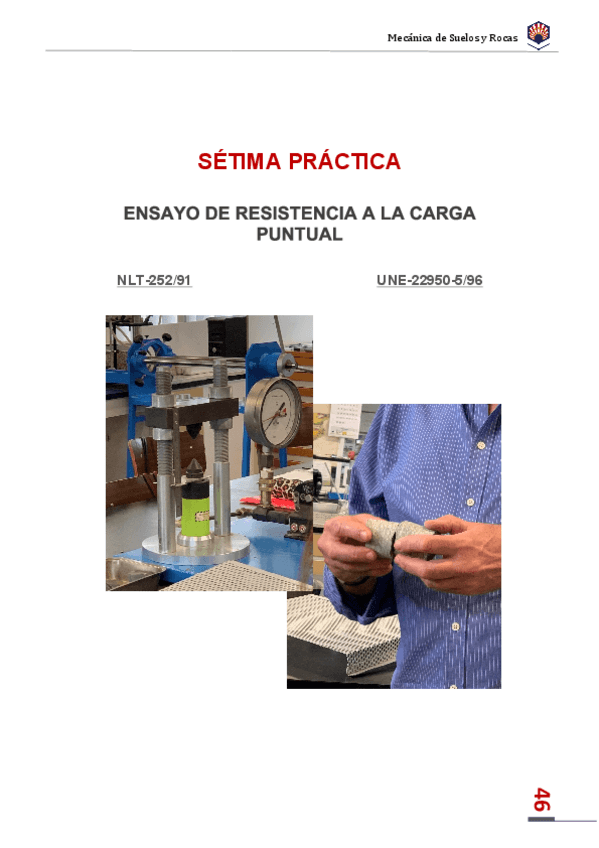 Mecánica de Suelos y Rocas

SÉTIMA PRÁCTICA

ENSAYO DE RESISTENCIA A LA CARGA PUNTUAL

NLT-252/91

UNE-22950-5/96

46